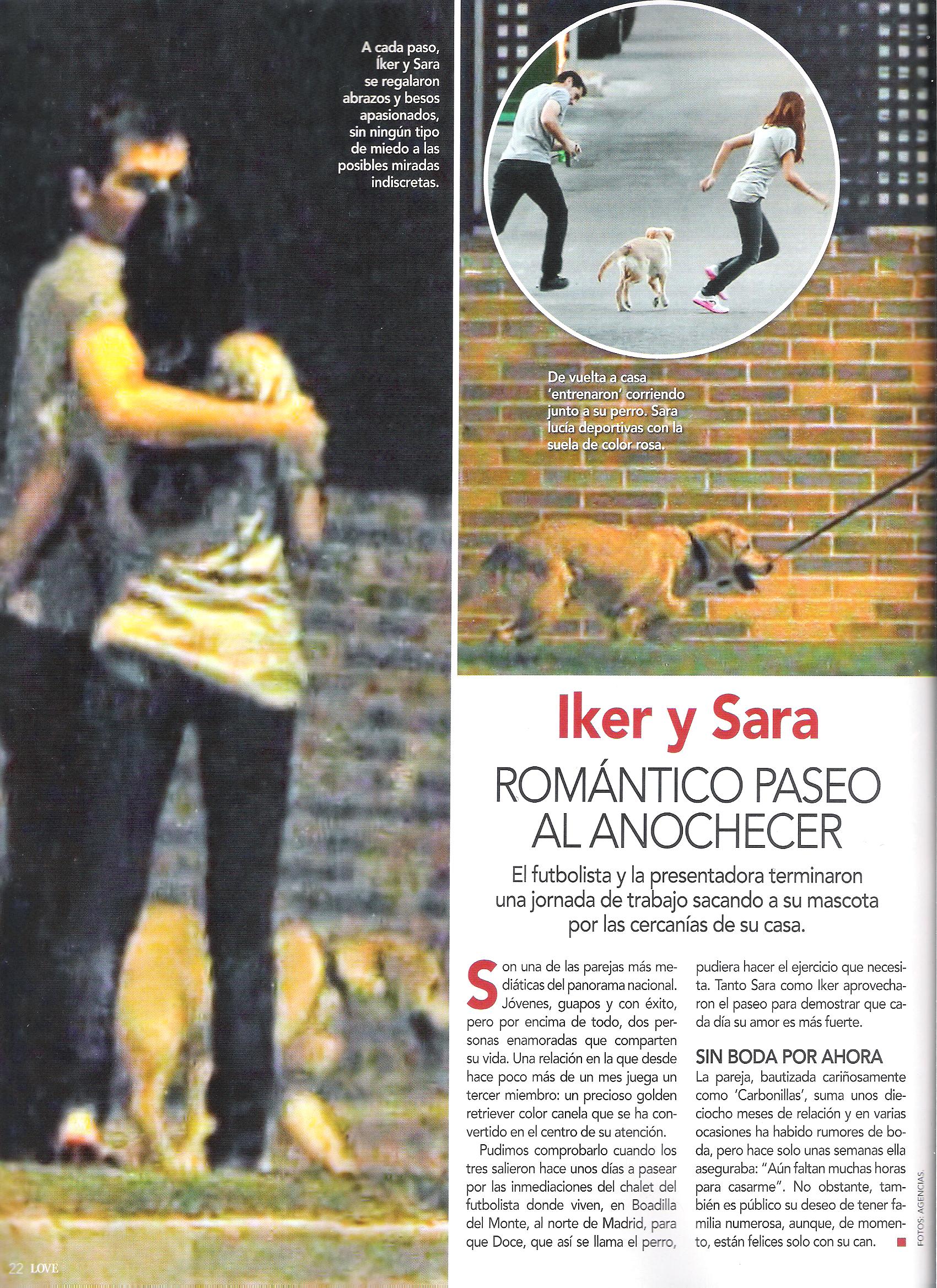 A cada paso, Íker y Sara se regalaron abrazos y besos apasionados, sin ningún tipo de miedo a las posibles miradas indiscretas.

De vuelta a casa 'entrenaron' corriendo junto a su perro. Sara lucía deportivas con la suela de color rosa.

Iker y Sara

ROMÁNTICO PASEO AL ANOCHECER

El futbolista y la presentadora terminaron una jornada de trabajo sacando a su mascota por las cercanías de su casa.

Son una de las parejas más mediáticas del panorama nacional. Jóvenes, guapos y con éxito, pero por encima de todo, dos personas enamoradas que comparten su vida. Una relación en la que desde hace poco más de un mes juega un tercer miembro: un precioso golden retriever color canela que se ha convertido en el centro de su atención.

Pudimos comprobarlo cuando los tres salieron hace unos días a pasear por las inmediaciones del chalet del futbolista donde viven, en Boadilla del Monte, al norte de Madrid, para que Doce, que así se llama el perro, pudiera hacer el ejercicio que necesita. Tanto Sara como Iker aprovecharon el paseo para demostrar que cada día su amor es más fuerte.

SIN BODA POR AHORA

La pareja, bautizada cariñosamente como 'Carbonillas', suma unos dieciocho meses de relación y en varias ocasiones ha habido rumores de boda, pero hace solo unas semanas ella aseguraba: "Aún faltan muchas horas para casarme". No obstante, también es público su deseo de tener familia numerosa, aunque, de momento, están felices solo con su can.

FOTOS: AGENCIAS.

22 LOVE